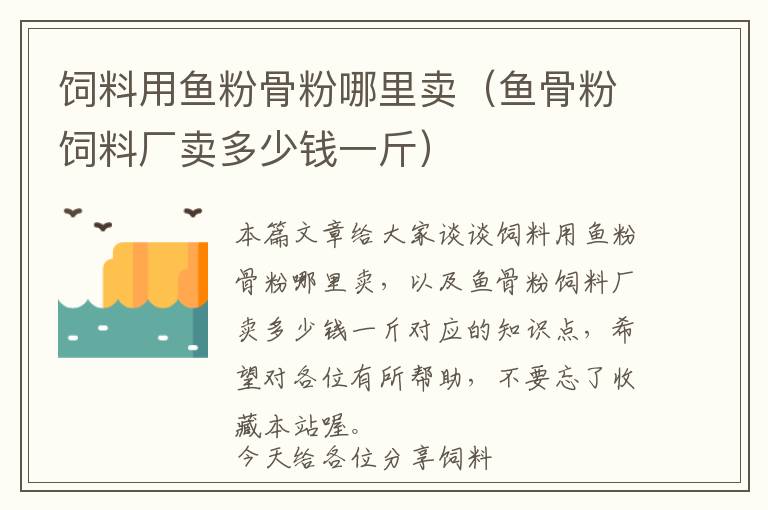 饲料用鱼粉骨粉哪里卖（鱼骨粉饲料厂卖多少钱一斤）

本篇文章给大家谈谈饲料用鱼粉骨粉哪里卖，以及鱼骨粉饲料厂卖多少钱一斤对应的知识点，希望对各位有所帮助，不要忘了收藏本站喔。
今天给各位分享饲料